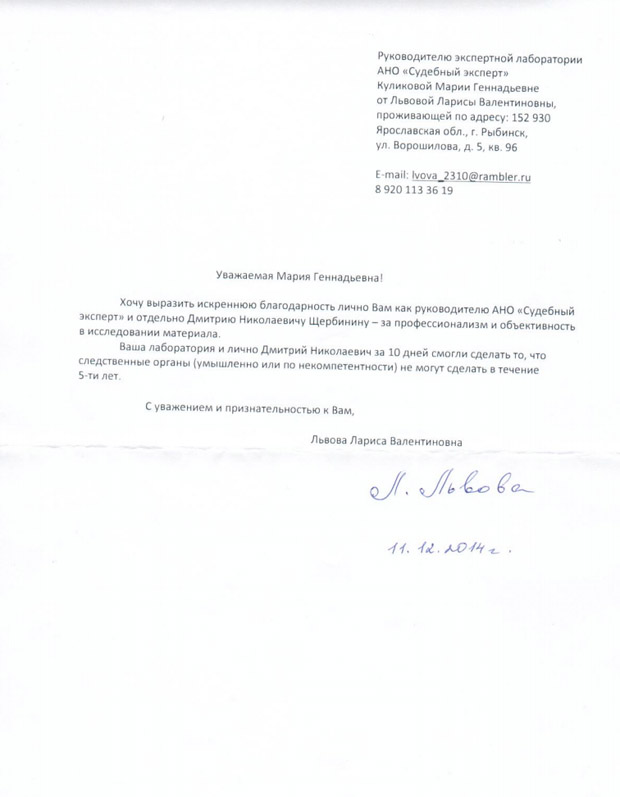 Руководителю экспертной лаборатории
АНО «Судебный эксперт»
Куликовой Марии Геннадьевне
от Львовой Ларисы Валентиновны,
проживающей по адресу: 152 930
Ярославская обл., г. Рыбинск,
ул. Ворошилова, д. 5, кв. 96

E-mail: lvova_2310@rambler.ru
8 920 113 36 19

Уважаемая Мария Геннадьевна!

Хочу выразить искреннюю благодарность лично Вам как руководителю АНО «Судебный эксперт» и отдельно Дмитрию Николаевичу Щербинину – за профессионализм и объективность в исследовании материала.

Ваша лаборатория и лично Дмитрий Николаевич за 10 дней смогли сделать то, что следственные органы (умышленно или по некомпетентности) не могут сделать в течение 5-ти лет.

С уважением и признательностью к Вам,

Львова Лариса Валентиновна

Л. Львова

11. 12. 2014 г.